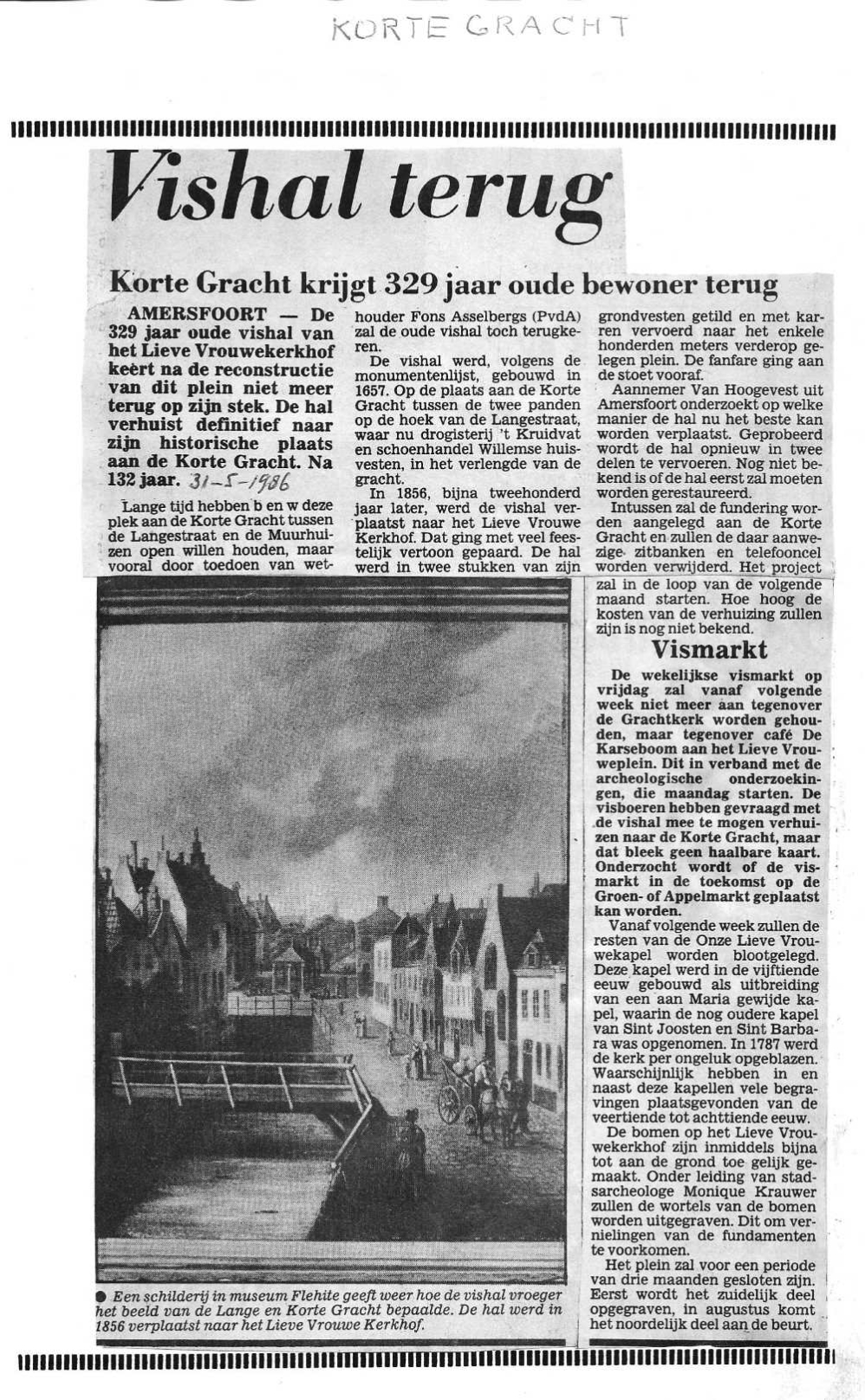 KORTE GRACHT

Vishal terug

Korte Gracht krijgt 329 jaar oude bewoner terug

AMERSFOORT — De 329 jaar oude vishal van het Lieve Vrouwekerkhof keert na de reconstructie van dit plein niet meer terug op zijn stek. De hal verhuist definitief naar zijn historische plaats aan de Korte Gracht. Na 132 jaar. 31-5-1986

Lange tijd hebben b en w deze plek aan de Korte Gracht tussen de Langestraat en de Muurhuizen open willen houden, maar vooral door toedoen van wethouder Fons Asselbergs (PvdA) zal de oude vishal toch terugkeren.

De vishal werd, volgens de monumentenlijst, gebouwd in 1657. Op de plaats aan de Korte Gracht tussen de twee panden op de hoek van de Langestraat, waar nu drogisterij 't Kruidvat en schoenhandel Willemse huisvesten, in het verlengde van de gracht.

In 1856, bijna tweehonderd jaar later, werd de vishal verplaatst naar het Lieve Vrouwe Kerkhof. Dat ging met veel feestelijk vertoon gepaard. De hal werd in twee stukken van zijn grondvesten getild en met karren vervoerd naar het enkele honderden meters verderop gelegen plein. De fanfare ging aan de stoet vooraf.

Aannemer Van Hoogevest uit Amersfoort onderzoekt op welke manier de hal nu het beste kan worden verplaatst. Geprobeerd wordt de hal opnieuw in twee delen te vervoeren. Nog niet bekend is of de hal eerst zal moeten worden gerestaureerd.

Intussen zal de fundering worden aangelegd aan de Korte Gracht en zullen de daar aanwezige zitbanken en telefooncel worden verwijderd. Het project zal in de loop van de volgende maand starten. Hoe hoog de kosten van de verhuizing zullen zijn is nog niet bekend.

Vismarkt

De wekelijkse vismarkt op vrijdag zal vanaf volgende week niet meer aan tegenover de Grachtkerk worden gehouden, maar tegenover café De Karseboom aan het Lieve Vrouweplein. Dit in verband met de archeologische onderzoekingen, die maandag starten. De visboeren hebben gevraagd met de vishal mee te mogen verhuizen naar de Korte Gracht, maar dat bleek geen haalbare kaart. Onderzocht wordt of de vismarkt in de toekomst op de Groen- of Appelmarkt geplaatst kan worden.

Vanaf volgende week zullen de resten van de Onze Lieve Vrouwekapel worden blootgelegd. Deze kapel werd in de vijftiende eeuw gebouwd als uitbreiding van een aan Maria gewijde kapel, waarin de nog oudere kapel van Sint Joosten en Sint Barbara was opgenomen. In 1787 werd de kerk per ongeluk opgeblazen. Waarschijnlijk hebben in en naast deze kapellen vele begravingen plaatsgevonden van de veertiende tot achttiende eeuw.

De bomen op het Lieve Vrouwekerkhof zijn inmiddels bijna tot aan de grond toe gelijk gemaakt. Onder leiding van stadsarcheologe Monique Krauwer zullen de wortels van de bomen worden uitgegraven. Dit om vernielingen van de fundamenten te voorkomen.

Het plein zal voor een periode van drie maanden gesloten zijn. Eerst wordt het zuidelijk deel opgegraven, in augustus komt het noordelijk deel aan de beurt.

● Een schilderij in museum Flehite geeft weer hoe de vishal vroeger het beeld van de Lange en Korte Gracht bepaalde. De hal werd in 1856 verplaatst naar het Lieve Vrouwe Kerkhof.